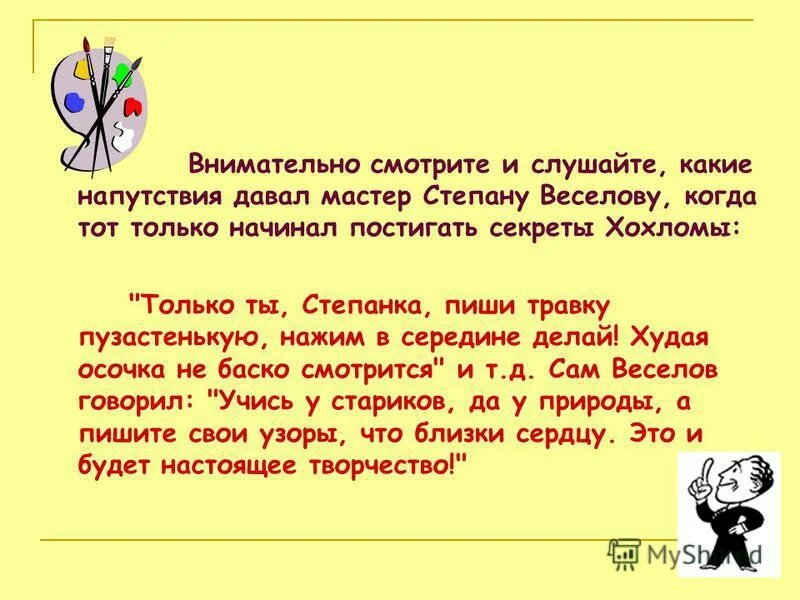 Внимательно смотрите и слушайте, какие напутствия давал мастер Степану Веселову, когда тот только начинал постигать секреты Хохломы:

"Только ты, Степанка, пиши травку пузастенькую, нажим в середине делай! Худая осочка не баско смотрится" и т.д. Сам Веселов говорил: "Учись у стариков, да у природы, а пишите свои узоры, что близки сердцу. Это и будет настоящее творчество!"

MyShared